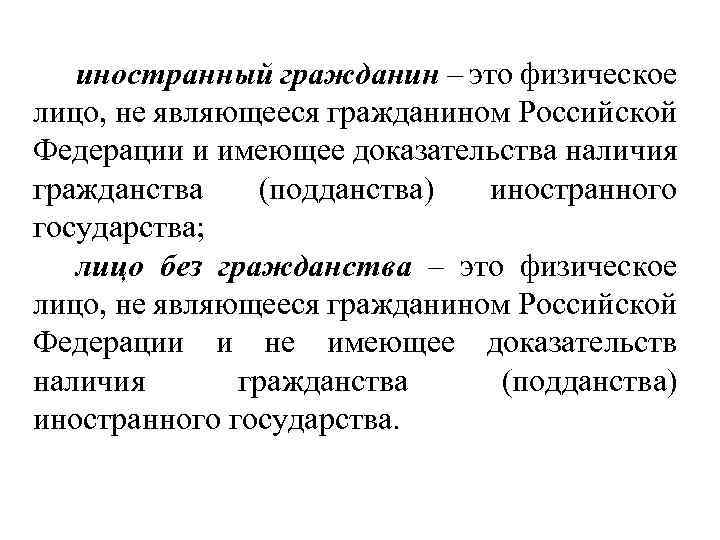 иностранный гражданин – это физическое лицо, не являющееся гражданином Российской Федерации и имеющее доказательства наличия гражданства (подданства) иностранного государства;

лицо без гражданства – это физическое лицо, не являющееся гражданином Российской Федерации и не имеющее доказательств наличия гражданства (подданства) иностранного государства.